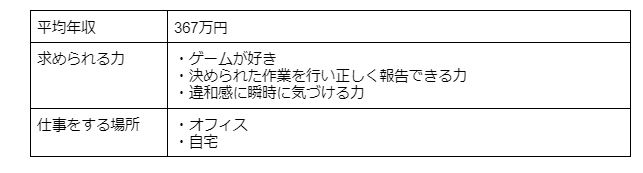 | 平均年収 | 367万円 |
|---|---|
| 求められる力 | ・ゲームが好き<br>・決められた作業を行い正しく報告できる力<br>・違和感に瞬時に気づける力 |
| 仕事をする場所 | ・オフィス<br>・自宅 |